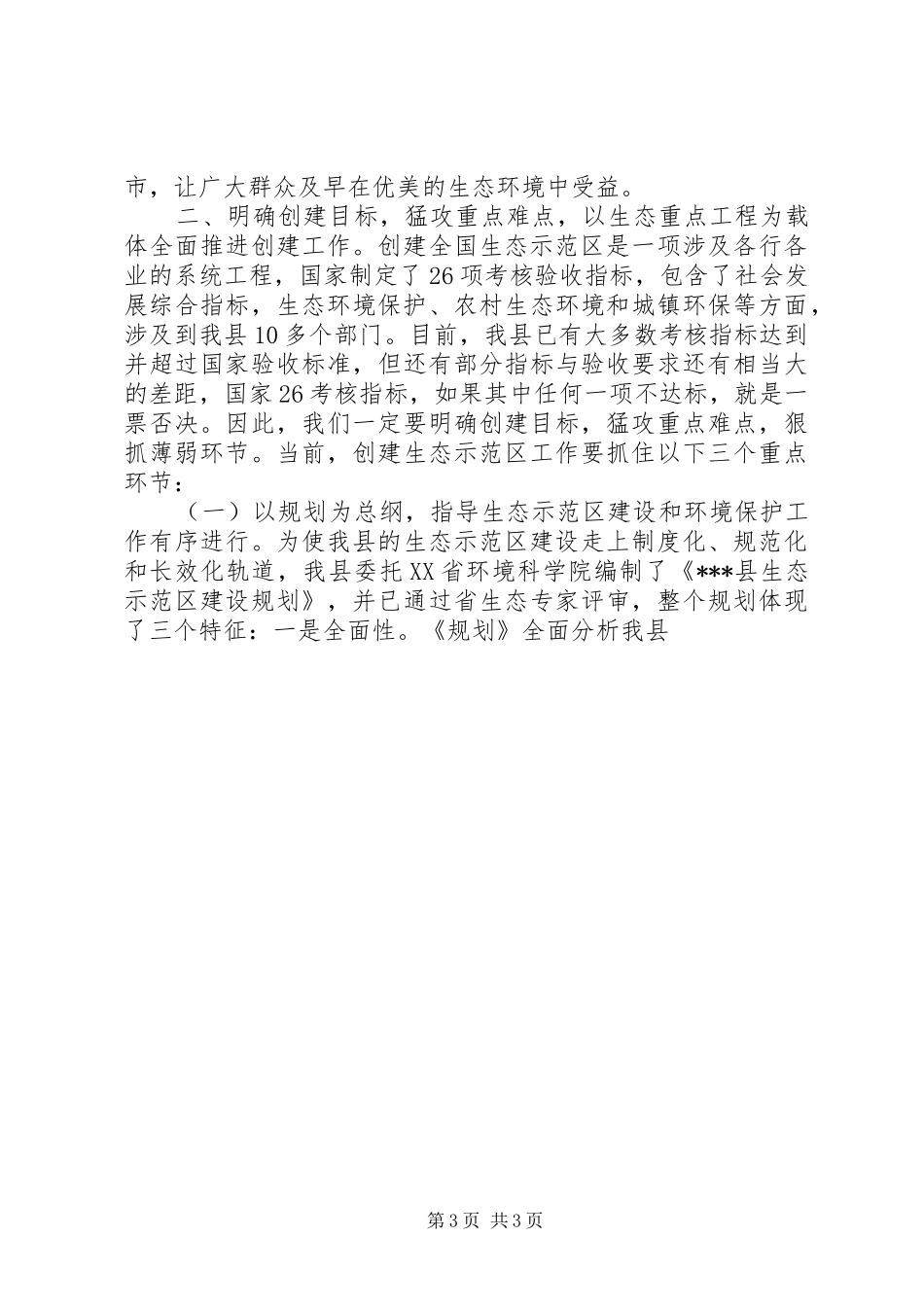 市，让广大群众及早在优美的生态环境中受益。

二、明确创建目标，猛攻重点难点，以生态重点工程为载体全面推进创建工作。创建全国生态示范区是一项涉及各行各业的系统工程，国家制定了26项考核验收指标，包含了社会发展综合指标，生态环境保护、农村生态环境和城镇环保等方面，涉及到我县10多个部门。目前，我县已有大多数考核指标达到并超过国家验收标准，但还有部分指标与验收要求还有相当大的差距，国家26考核指标，如果其中任何一项不达标，就是一票否决。因此，我们一定要明确创建目标，猛攻重点难点，狠抓薄弱环节。当前，创建生态示范区工作要抓住以下三个重点环节：

（一）以规划为总纲，指导生态示范区建设和环境保护工作有序进行。为使我县的生态示范区建设走上制度化、规范化和长效化轨道，我县委托XX省环境科学院编制了《***县生态示范区建设规划》，并已通过省生态专家评审，整个规划体现了三个特征：一是全面性。《规划》全面分析我县

第3页 共3页